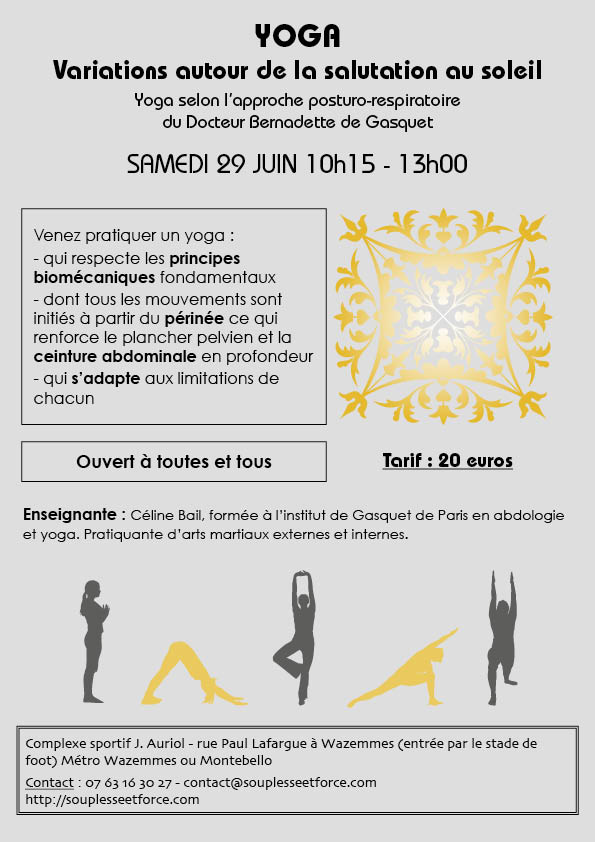 YOGA

Variations autour de la salutation au soleil

Yoga selon l'approche posturo-respiratoire du Docteur Bernadette de Gasquet

SAMEDI 29 JUIN 10h15 - 13h00

Venez pratiquer un yoga :
- qui respecte les principes biomécaniques fondamentaux
- dont tous les mouvements sont initiés à partir du périnée ce qui renforce le plancher pelvien et la ceinture abdominale en profondeur
- qui s'adapte aux limitations de chacun

Ouvert à toutes et tous

Tarif : 20 euros

Enseignante : Céline Bail, formée à l'institut de Gasquet de Paris en abdologie et yoga. Pratiquante d'arts martiaux externes et internes.

Complexe sportif J. Auriol - rue Paul Lafargue à Wazemmes (entrée par le stade de foot) Métro Wazemmes ou Montebello
Contact : 07 63 16 30 27 - contact@souplesseetforce.com
http://souplesseetforce.com